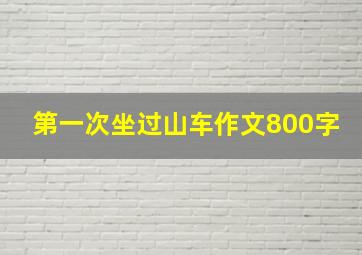 第一次坐过山车作文800字